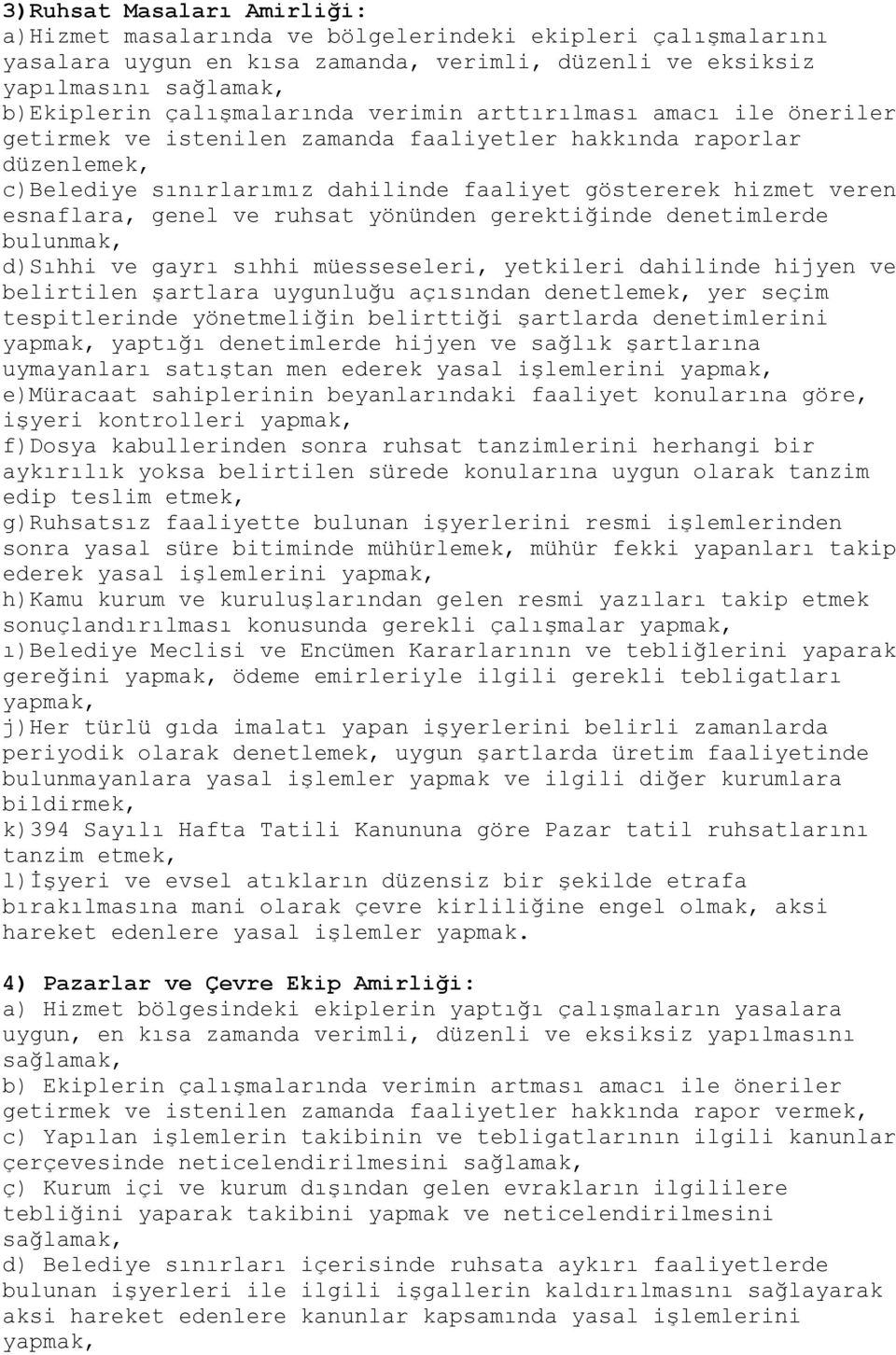 3)Ruhsat Masaları Amirliği:
a)Hizmet masalarında ve bölgelerindeki ekipleri çalışmalarını yasalara uygun en kısa zamanda, verimli, düzenli ve eksiksiz yapılmasını sağlamak,
b)Ekiplerin çalışmalarında verimin arttırılması amacı ile öneriler getirmek ve istenilen zamanda faaliyetler hakkında raporlar düzenlemek,
c)Belediye sınırlarımız dahilinde faaliyet göstererek hizmet veren esnaflara, genel ve ruhsat yönünden gerektiğinde denetimlerde bulunmak,
d)Sıhhi ve gayrı sıhhi müesseseleri, yetkileri dahilinde hijyen ve belirtilen şartlara uygunluğu açısından denetlemek, yer seçim tespitlerinde yönetmeliğin belirttiği şartlarda denetimlerini yapmak, yaptığı denetimlerde hijyen ve sağlık şartlarına uymayanları satıştan men ederek yasal işlemlerini yapmak,
e)Müracaat sahiplerinin beyanlarındaki faaliyet konularına göre, işyeri kontrolleri yapmak,
f)Dosya kabullerinden sonra ruhsat tanzimlerini herhangi bir aykırılık yoksa belirtilen sürede konularına uygun olarak tanzim edip teslim etmek,
g)Ruhsatsız faaliyette bulunan işyerlerini resmi işlemlerinden sonra yasal süre bitiminde mühürlemek, mühür fekki yapanları takip ederek yasal işlemlerini yapmak,
h)Kamu kurum ve kuruluşlarından gelen resmi yazıları takip etmek sonuçlandırılması konusunda gerekli çalışmalar yapmak,
ı)Belediye Meclisi ve Encümen Kararlarının ve tebliğlerini yaparak gereğini yapmak, ödeme emirleriyle ilgili gerekli tebligatları yapmak,
j)Her türlü gıda imalatı yapan işyerlerini belirli zamanlarda periyodik olarak denetlemek, uygun şartlarda üretim faaliyetinde bulunmayanlara yasal işlemler yapmak ve ilgili diğer kurumlara bildirmek,
k)394 Sayılı Hafta Tatili Kanununa göre Pazar tatil ruhsatlarını tanzim etmek,
l)İşyeri ve evsel atıkların düzensiz bir şekilde etrafa bırakılmasına mani olarak çevre kirliliğine engel olmak, aksi hareket edenlere yasal işlemler yapmak.

4) Pazarlar ve Çevre Ekip Amirliği:
a) Hizmet bölgesindeki ekiplerin yaptığı çalışmaların yasalara uygun, en kısa zamanda verimli, düzenli ve eksiksiz yapılmasını sağlamak,
b) Ekiplerin çalışmalarında verimin artması amacı ile öneriler getirmek ve istenilen zamanda faaliyetler hakkında rapor vermek,
c) Yapılan işlemlerin takibinin ve tebligatlarının ilgili kanunlar çerçevesinde neticelendirilmesini sağlamak,
ç) Kurum içi ve kurum dışından gelen evrakların ilgililere tebliğini yaparak takibini yapmak ve neticelendirilmesini sağlamak,
d) Belediye sınırları içerisinde ruhsata aykırı faaliyetlerde bulunan işyerleri ile ilgili işgallerin kaldırılmasını sağlayarak aksi hareket edenlere kanunlar kapsamında yasal işlemlerini yapmak,